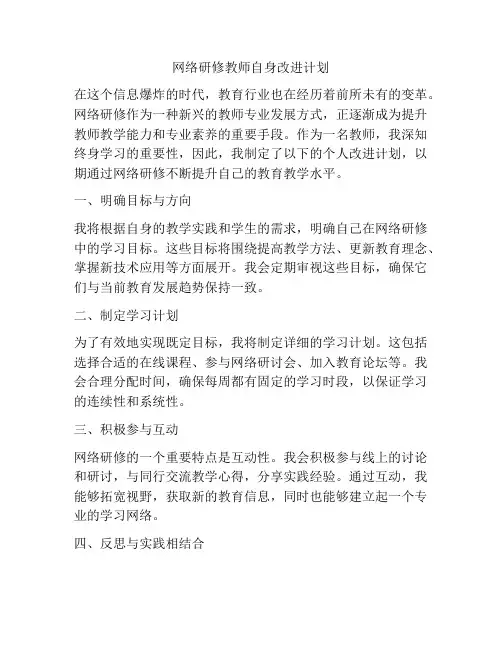 网络研修教师自身改进计划

在这个信息爆炸的时代，教育行业也在经历着前所未有的变革。网络研修作为一种新兴的教师专业发展方式，正逐渐成为提升教师教学能力和专业素养的重要手段。作为一名教师，我深知终身学习的重要性，因此，我制定了以下的个人改进计划，以期通过网络研修不断提升自己的教育教学水平。

一、明确目标与方向

我将根据自身的教学实践和学生的需求，明确自己在网络研修中的学习目标。这些目标将围绕提高教学方法、更新教育理念、掌握新技术应用等方面展开。我会定期审视这些目标，确保它们与当前教育发展趋势保持一致。

二、制定学习计划

为了有效地实现既定目标，我将制定详细的学习计划。这包括选择合适的在线课程、参与网络研讨会、加入教育论坛等。我会合理分配时间，确保每周都有固定的学习时段，以保证学习的连续性和系统性。

三、积极参与互动

网络研修的一个重要特点是互动性。我会积极参与线上的讨论和研讨，与同行交流教学心得，分享实践经验。通过互动，我能够拓宽视野，获取新的教育信息，同时也能够建立起一个专业的学习网络。

四、反思与实践相结合